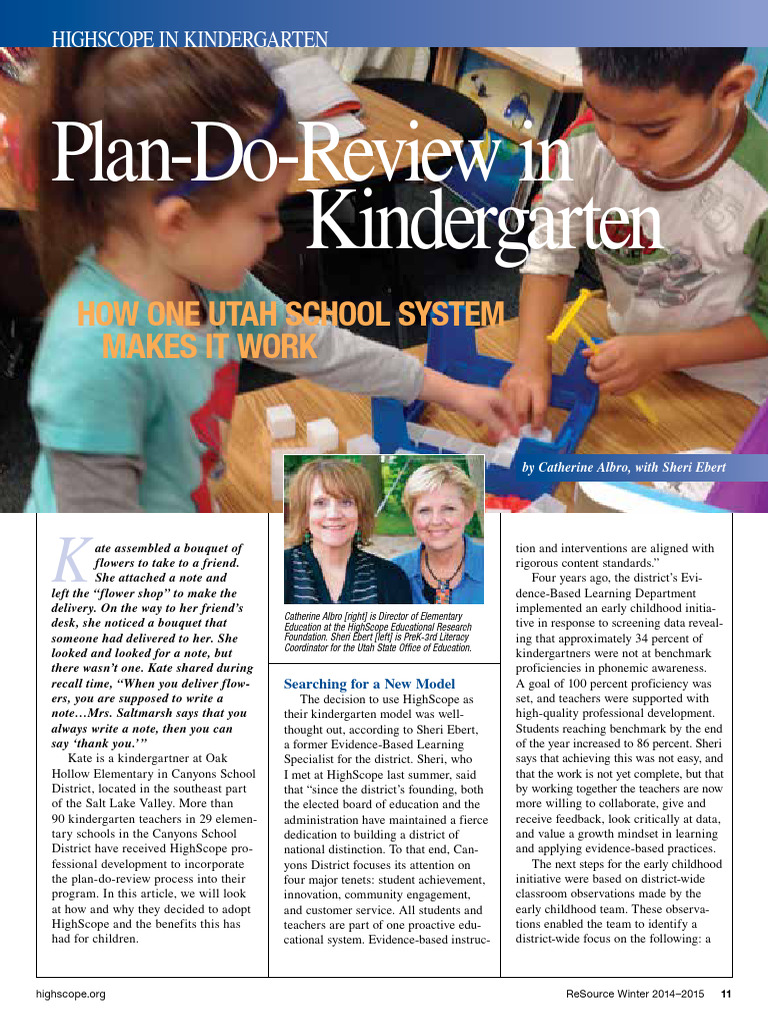 HIGHSCOPE IN KINDERGARTEN

Plan-Do-Review in Kindergarten

HOW ONE UTAH SCHOOL SYSTEM MAKES IT WORK

by Catherine Albro, with Sheri Ebert

Kate assembled a bouquet of flowers to take to a friend. She attached a note and left the "flower shop" to make the delivery. On the way to her friend's desk, she noticed a bouquet that someone had delivered to her. She looked and looked for a note, but there wasn't one. Kate shared during recall time, "When you deliver flowers, you are supposed to write a note…Mrs. Saltmarsh says that you always write a note, then you can say 'thank you.'"

Kate is a kindergartner at Oak Hollow Elementary in Canyons School District, located in the southeast part of the Salt Lake Valley. More than 90 kindergarten teachers in 29 elementary schools in the Canyons School District have received HighScope professional development to incorporate the plan-do-review process into their program. In this article, we will look at how and why they decided to adopt HighScope and the benefits this has had for children.

Catherine Albro [right] is Director of Elementary Education at the HighScope Educational Research Foundation. Sheri Ebert [left] is PreK-3rd Literacy Coordinator for the Utah State Office of Education.

Searching for a New Model

The decision to use HighScope as their kindergarten model was well-thought out, according to Sheri Ebert, a former Evidence-Based Learning Specialist for the district. Sheri, who I met at HighScope last summer, said that "since the district's founding, both the elected board of education and the administration have maintained a fierce dedication to building a district of national distinction. To that end, Canyons District focuses its attention on four major tenets: student achievement, innovation, community engagement, and customer service. All students and teachers are part of one proactive educational system. Evidence-based instruction and interventions are aligned with rigorous content standards."

Four years ago, the district's Evidence-Based Learning Department implemented an early childhood initiative in response to screening data revealing that approximately 34 percent of kindergartners were not at benchmark proficiencies in phonemic awareness. A goal of 100 percent proficiency was set, and teachers were supported with high-quality professional development. Students reaching benchmark by the end of the year increased to 86 percent. Sheri says that achieving this was not easy, and that the work is not yet complete, but that by working together the teachers are now more willing to collaborate, give and receive feedback, look critically at data, and value a growth mindset in learning and applying evidence-based practices.

The next steps for the early childhood initiative were based on district-wide classroom observations made by the early childhood team. These observations enabled the team to identify a district-wide focus on the following: a

highscope.org

ReSource Winter 2014–2015 11